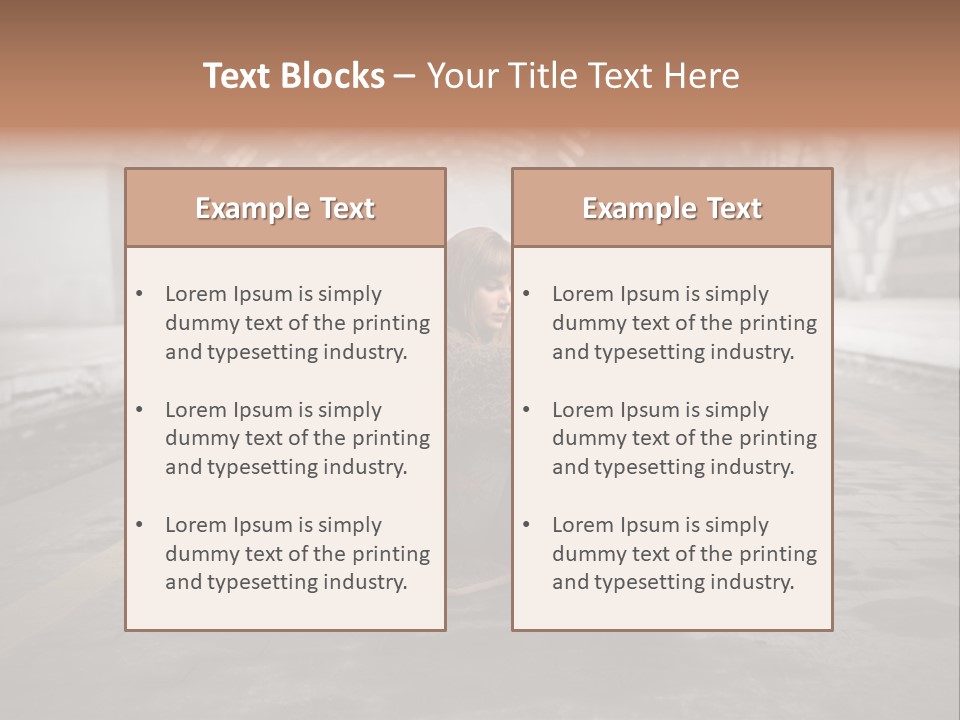 Text Blocks – Your Title Text Here

Example Text

• Lorem Ipsum is simply dummy text of the printing and typesetting industry.

• Lorem Ipsum is simply dummy text of the printing and typesetting industry.

• Lorem Ipsum is simply dummy text of the printing and typesetting industry.

Example Text

• Lorem Ipsum is simply dummy text of the printing and typesetting industry.

• Lorem Ipsum is simply dummy text of the printing and typesetting industry.

• Lorem Ipsum is simply dummy text of the printing and typesetting industry.